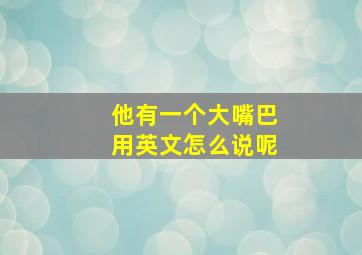 他有一个大嘴巴
用英文怎么说呢